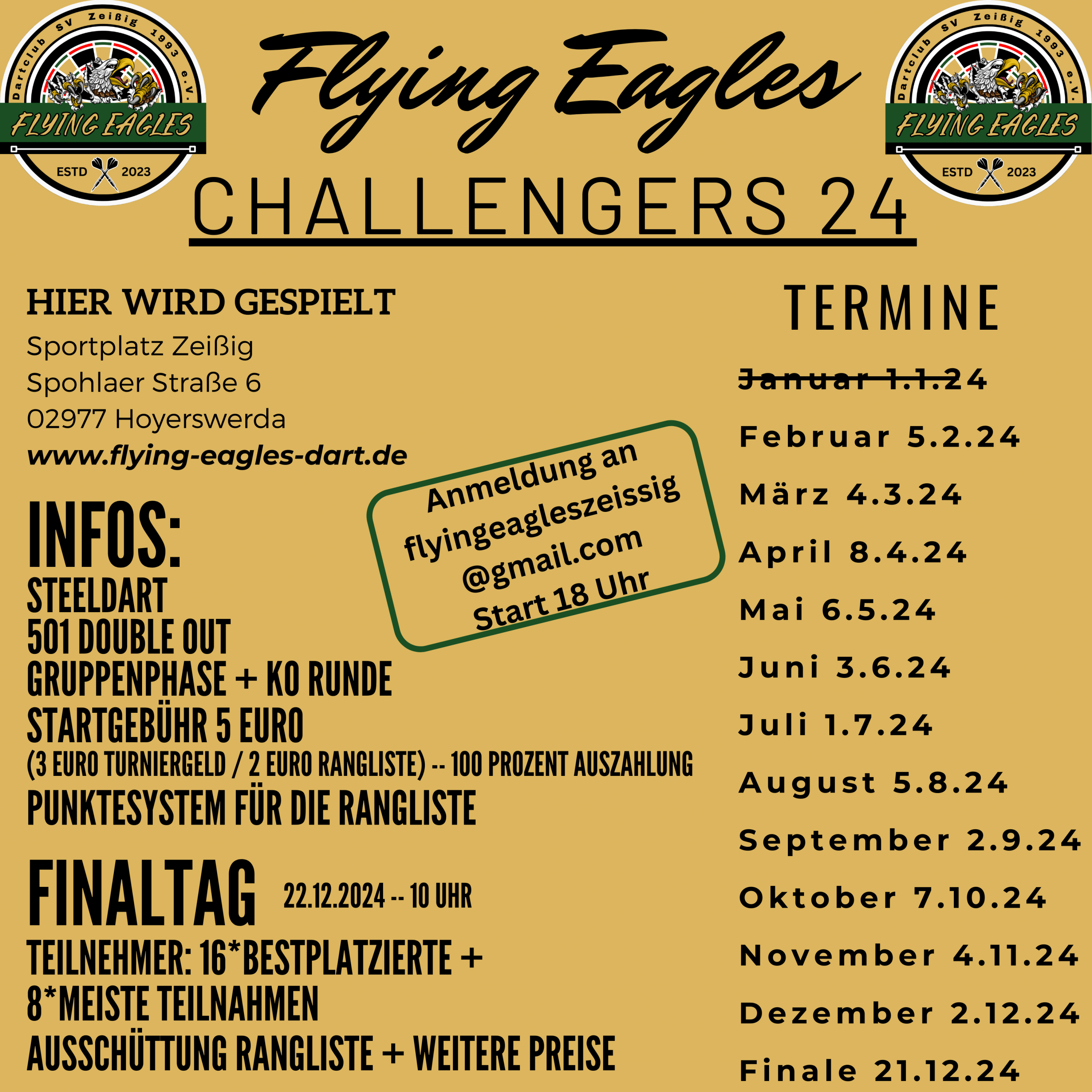 Dartclub SV Zeißig 1993 e.V.
FLYING EAGLES
ESTD 2023

Flying Eagles

Dartclub SV Zeißig 1993 e.V.
FLYING EAGLES
ESTD 2023

CHALLENGERS 24

HIER WIRD GESPIELT
Sportplatz Zeißig
Spohlaer Straße 6
02977 Hoyerswerda
www.flying-eagles-dart.de

Anmeldung an
flyingeagleszeissig
@gmail.com
Start 18 Uhr

INFOS:
STEELDART
501 DOUBLE OUT
GRUPPENPHASE + KO RUNDE
STARTGEBÜHR 5 EURO
(3 EURO TURNIERGELD / 2 EURO RANGLISTE) -- 100 PROZENT AUSZAHLUNG
PUNKTESYSTEM FÜR DIE RANGLISTE

FINALTAG 22.12.2024 -- 10 UHR
TEILNEHMER: 16*BESTPLATZIERTE +
8*MEISTE TEILNAHMEN
AUSSCHÜTTUNG RANGLISTE + WEITERE PREISE

TERMINE

Januar 1.1.24
Februar 5.2.24
März 4.3.24
April 8.4.24
Mai 6.5.24
Juni 3.6.24
Juli 1.7.24
August 5.8.24
September 2.9.24
Oktober 7.10.24
November 4.11.24
Dezember 2.12.24
Finale 21.12.24